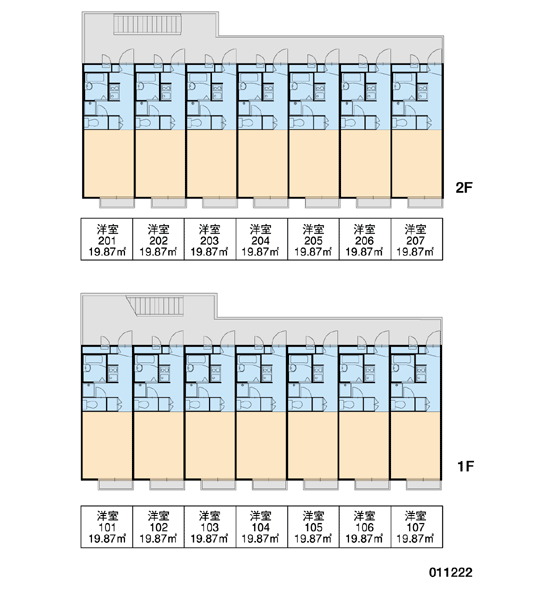 2F

| 洋室 201 19.87㎡ | 洋室 202 19.87㎡ | 洋室 203 19.87㎡ | 洋室 204 19.87㎡ | 洋室 205 19.87㎡ | 洋室 206 19.87㎡ | 洋室 207 19.87㎡ |
|---|---|---|---|---|---|---|

1F

| 洋室 101 19.87㎡ | 洋室 102 19.87㎡ | 洋室 103 19.87㎡ | 洋室 104 19.87㎡ | 洋室 105 19.87㎡ | 洋室 106 19.87㎡ | 洋室 107 19.87㎡ |
|---|---|---|---|---|---|---|

011222